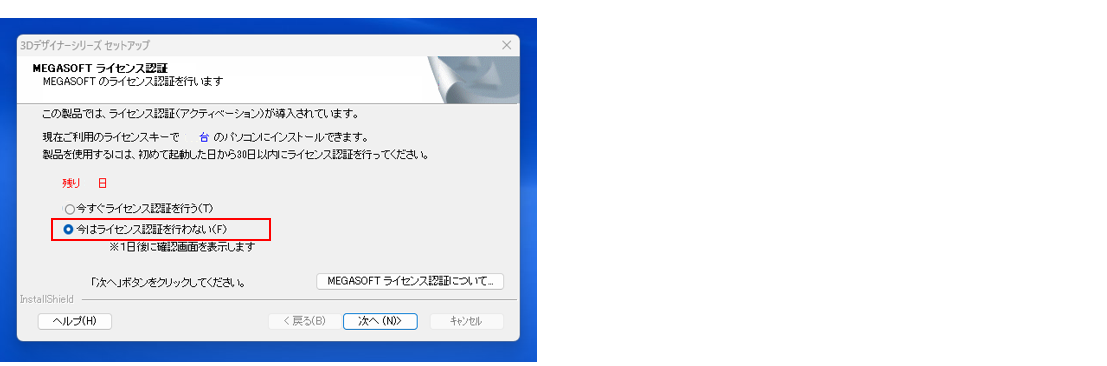 3Dデザイナーシリーズ セットアップ

MEGASOFT ライセンス認証
MEGASOFT のライセンス認証を行います

この製品では、ライセンス認証(アクティベーション)が導入されています。

現在ご利用のライセンスキーで 台 のパソコンにインストールできます。
製品を使用するには、初めて起動した日から30日以内にライセンス認証を行ってください。

残り 日

今すぐライセンス認証を行う(T)
今はライセンス認証を行わない(F)
※1日後に確認画面を表示します

「次へ」ボタンをクリックしてください。

MEGASOFT ライセンス認証について...

InstallShield

ヘルプ(H)

< 戻る(B)

次へ (N)>

キャンセル